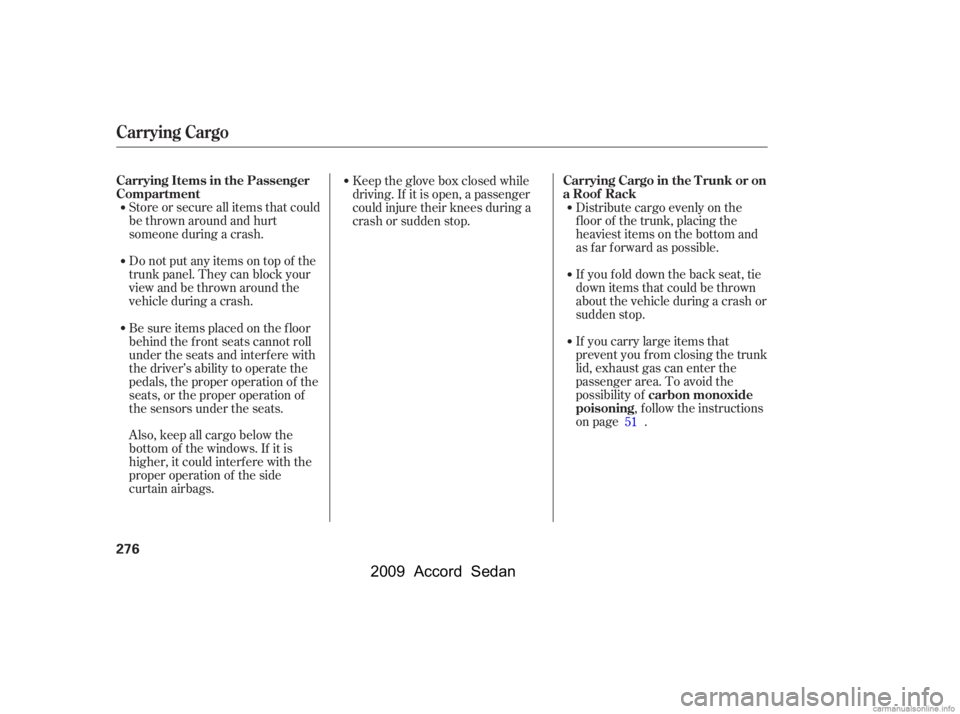 Carrying Cargo

Carrying Items in the Passenger Compartment

Store or secure all items that could be thrown around and hurt someone during a crash.

Do not put any items on top of the trunk panel. They can block your view and be thrown around the vehicle during a crash.

Be sure items placed on the floor behind the front seats cannot roll under the seats and interfere with the driver's ability to operate the pedals, the proper operation of the seats, or the proper operation of the sensors under the seats.

Also, keep all cargo below the bottom of the windows. If it is higher, it could interfere with the proper operation of the side curtain airbags.

Keep the glove box closed while driving. If it is open, a passenger could injure their knees during a crash or sudden stop.

Carrying Cargo in the Trunk or on a Roof Rack

Distribute cargo evenly on the floor of the trunk, placing the heaviest items on the bottom and as far forward as possible.

If you fold down the back seat, tie down items that could be thrown about the vehicle during a crash or sudden stop.

If you carry large items that prevent you from closing the trunk lid, exhaust gas can enter the passenger area. To avoid the possibility of carbon monoxide poisoning, follow the instructions on page 51 .

276

2009 Accord Sedan

carmanualsonline.info